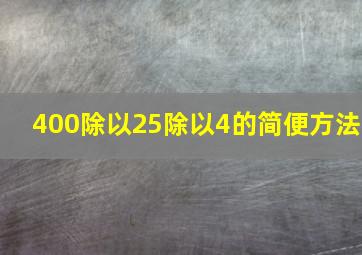 400除以25除以4的简便方法